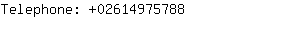 Telephone: +02614975788